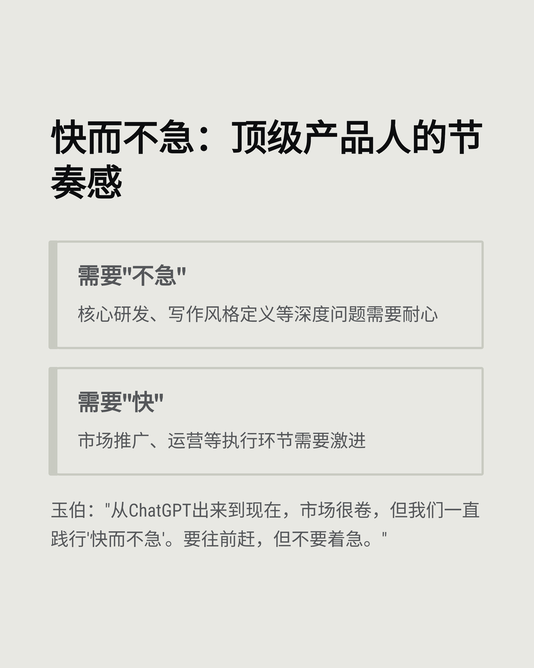 快而不急：顶级产品人的节奏感

需要“不急”

核心研发、写作风格定义等深度问题需要耐心

需要“快”

市场推广、运营等执行环节需要激进

玉伯：“从ChatGPT出来到现在，市场很卷，但我们一直践行‘快而不急’。要往前赶，但不要着急。”